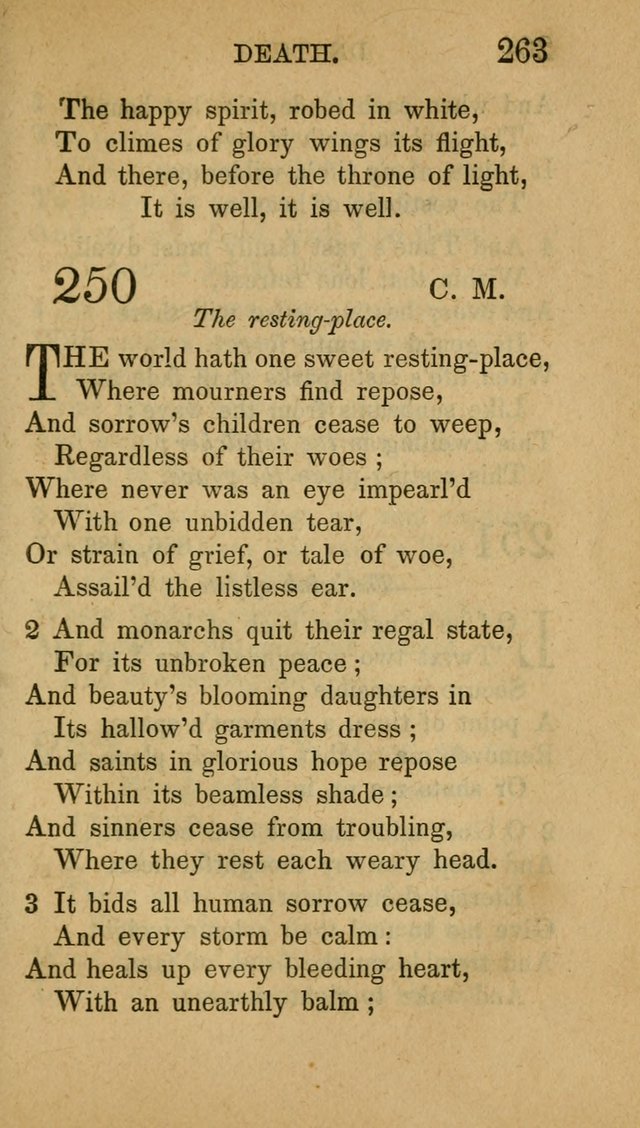 DEATH. 263

The happy spirit, robed in white,
To climes of glory wings its flight,
And there, before the throne of light,
It is well, it is well.

250 C. M.

The resting-place.

THE world hath one sweet resting-place,
Where mourners find repose,
And sorrow's children cease to weep,
Regardless of their woes ;
Where never was an eye impearl'd
With one unbidden tear,
Or strain of grief, or tale of woe,
Assail'd the listless ear.

2 And monarchs quit their regal state,
For its unbroken peace ;
And beauty's blooming daughters in
Its hallow'd garments dress ;
And saints in glorious hope repose
Within its beamless shade ;
And sinners cease from troubling,
Where they rest each weary head.

3 It bids all human sorrow cease,
And every storm be calm :
And heals up every bleeding heart,
With an unearthly balm ;